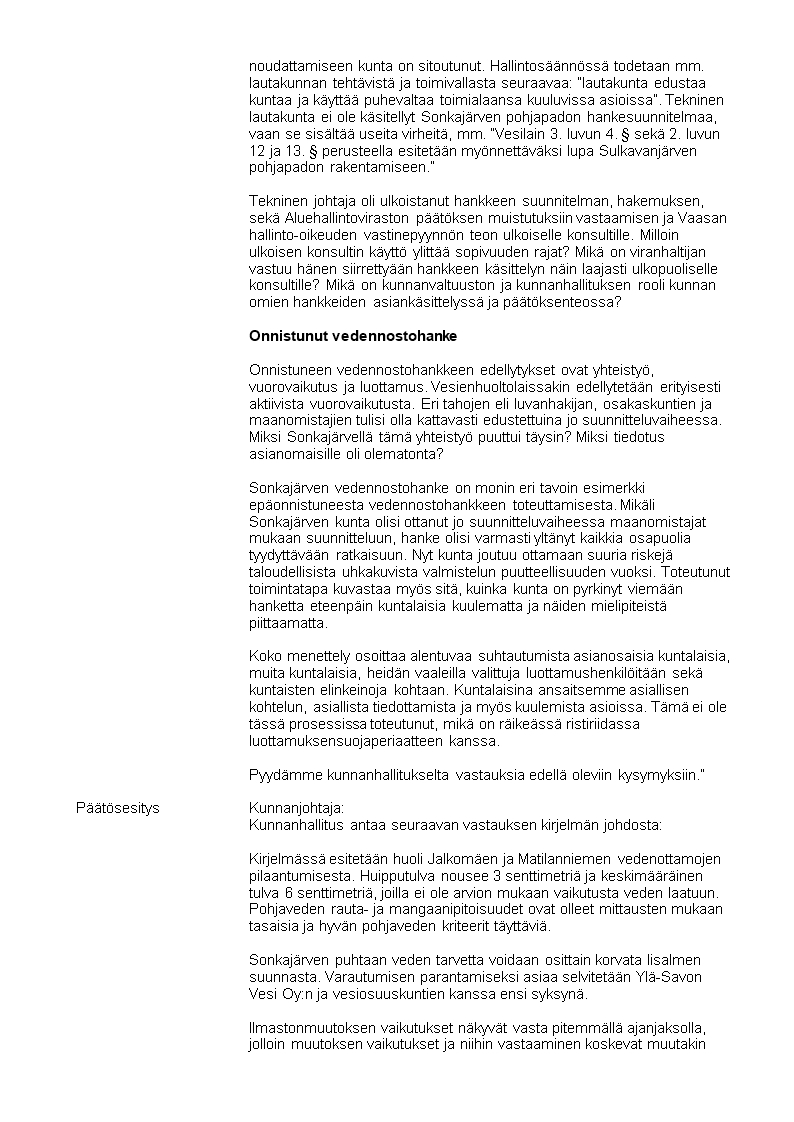 noudattamiseen kunta on sitoutunut. Hallintosäännössä todetaan mm. lautakunnan tehtävistä ja toimivallasta seuraavaa: "lautakunta edustaa kuntaa ja käyttää puhevaltaa toimialaansa kuuluvissa asioissa". Tekninen lautakunta ei ole käsitellyt Sonkajärven pohjapadon hankesuunnitelmaa, vaan se sisältää useita virheitä, mm. "Vesilain 3. luvun 4. § sekä 2. luvun 12 ja 13. § perusteella esitetään myönnettäväksi lupa Sulkavanjärven pohjapadon rakentamiseen."

Tekninen johtaja oli ulkoistanut hankkeen suunnitelman, hakemuksen, sekä Aluehallintoviraston päätöksen muistutuksiin vastaamisen ja Vaasan hallinto-oikeuden vastinepyynnön teon ulkoiselle konsultille. Milloin ulkoisen konsultin käyttö ylittää sopivuuden rajat? Mikä on viranhaltijan vastuu hänen siirrettyään hankkeen käsittelyn näin laajasti ulkopuoliselle konsultille? Mikä on kunnanvaltuuston ja kunnanhallituksen rooli kunnan omien hankkeiden asiankäsittelyssä ja päätöksenteossa?

Onnistunut vedennostohanke

Onnistuneen vedennostohankkeen edellytykset ovat yhteistyö, vuorovaikutus ja luottamus. Vesienhuoltolaissakin edellytetään erityisesti aktiivista vuorovaikutusta. Eri tahojen eli luvanhakijan, osakaskuntien ja maanomistajien tulisi olla kattavasti edustettuina jo suunnitteluvaiheessa. Miksi Sonkajärvellä tämä yhteistyö puuttui täysin? Miksi tiedotus asianomaisille oli olematonta?

Sonkajärven vedennostohanke on monin eri tavoin esimerkki epäonnistuneesta vedennostohankkeen toteuttamisesta. Mikäli Sonkajärven kunta olisi ottanut jo suunnitteluvaiheessa maanomistajat mukaan suunnitteluun, hanke olisi varmasti yltänyt kaikkia osapuolia tyydyttävään ratkaisuun. Nyt kunta joutuu ottamaan suuria riskejä taloudellisista uhkakuvista valmistelun puutteellisuuden vuoksi. Toteutunut toimintatapa kuvastaa myös sitä, kuinka kunta on pyrkinyt viemään hanketta eteenpäin kuntalaisia kuulematta ja näiden mielipiteistä piittaamatta.

Koko menettely osoittaa alentuvaa suhtautumista asianosaisia kuntalaisia, muita kuntalaisia, heidän vaaleilla valittuja luottamushenkilöitään sekä kuntaisten elinkeinoja kohtaan. Kuntalaisina ansaitsemme asiallisen kohtelun, asiallista tiedottamista ja myös kuulemista asioissa. Tämä ei ole tässä prosessissa toteutunut, mikä on räikeässä ristiriidassa luottamuksensuojaperiaatteen kanssa.

Pyydämme kunnanhallitukselta vastauksia edellä oleviin kysymyksiin."

Päätösesitys

Kunnanjohtaja:
Kunnanhallitus antaa seuraavan vastauksen kirjelmän johdosta:

Kirjelmässä esitetään huoli Jalkomäen ja Matilanniemen vedenottamojen pilaantumisesta. Huipputulva nousee 3 senttimetriä ja keskimääräinen tulva 6 senttimetriä, joilla ei ole arvion mukaan vaikutusta veden laatuun. Pohjaveden rauta- ja mangaanipitoisuudet ovat olleet mittausten mukaan tasaisia ja hyvän pohjaveden kriteerit täyttäviä.

Sonkajärven puhtaan veden tarvetta voidaan osittain korvata Iisalmen suunnasta. Varautumisen parantamiseksi asiaa selvitetään Ylä-Savon Vesi Oy:n ja vesiosuuskuntien kanssa ensi syksynä.

Ilmastonmuutoksen vaikutukset näkyvät vasta pitemmällä ajanjaksolla, jolloin muutoksen vaikutukset ja niihin vastaaminen koskevat muutakin